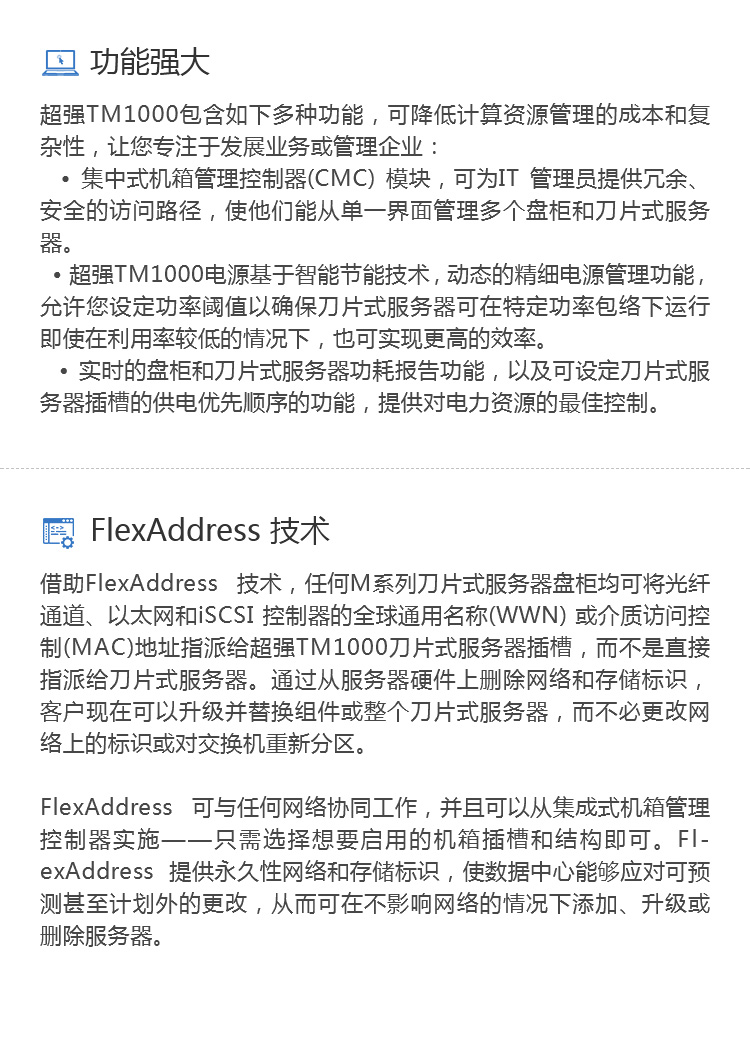 功能强大

超强TM1000包含如下多种功能，可降低计算资源管理的成本和复杂性，让您专注于发展业务或管理企业：
• 集中式机箱管理控制器(CMC) 模块，可为IT 管理员提供冗余、安全的访问路径，使他们能从单一界面管理多个盘柜和刀片式服务器。
• 超强TM1000电源基于智能节能技术，动态的精细电源管理功能，允许您设定功率阈值以确保刀片式服务器可在特定功率包络下运行即使在利用率较低的情况下，也可实现更高的效率。
• 实时的盘柜和刀片式服务器功耗报告功能，以及可设定刀片式服务器插槽的供电优先顺序的功能，提供对电力资源的最佳控制。

FlexAddress 技术

借助FlexAddress 技术，任何M系列刀片式服务器盘柜均可将光纤通道、以太网和iSCSI 控制器的全球通用名称(WWN) 或介质访问控制(MAC)地址指派给超强TM1000刀片式服务器插槽，而不是直接指派给刀片式服务器。通过从服务器硬件上删除网络和存储标识，客户现在可以升级并替换组件或整个刀片式服务器，而不必更改网络上的标识或对交换机重新分区。

FlexAddress 可与任何网络协同工作，并且可以从集成式机箱管理控制器实施——只需选择想要启用的机箱插槽和结构即可。FlexAddress 提供永久性网络和存储标识，使数据中心能够应对可预测甚至计划外的更改，从而可在不影响网络的情况下添加、升级或删除服务器。